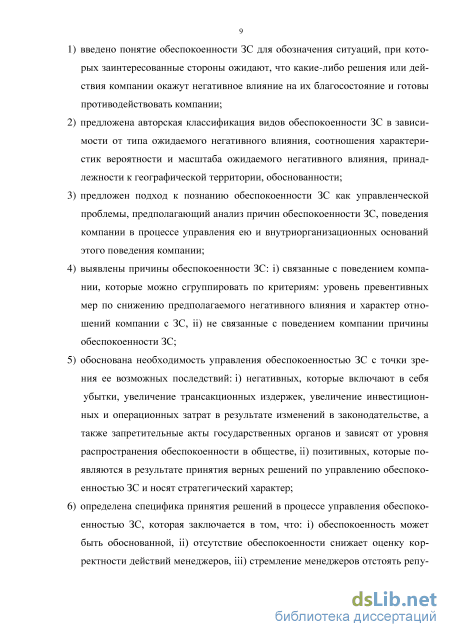 9

1) введено понятие обеспокоенности ЗС для обозначения ситуаций, при которых заинтересованные стороны ожидают, что какие-либо решения или действия компании окажут негативное влияние на их благосостояние и готовы противодействовать компании;

2) предложена авторская классификация видов обеспокоенности ЗС в зависимости от типа ожидаемого негативного влияния, соотношения характеристик вероятности и масштаба ожидаемого негативного влияния, принадлежности к географической территории, обоснованности;

3) предложен подход к познанию обеспокоенности ЗС как управленческой проблемы, предполагающий анализ причин обеспокоенности ЗС, поведения компании в процессе управления ею и внутриорганизационных оснований этого поведения компании;

4) выявлены причины обеспокоенности ЗС: i) связанные с поведением компании, которые можно сгруппировать по критериям: уровень превентивных мер по снижению предполагаемого негативного влияния и характер отношений компании с ЗС, ii) не связанные с поведением компании причины обеспокоенности ЗС;

5) обоснована необходимость управления обеспокоенностью ЗС с точки зрения ее возможных последствий: i) негативных, которые включают в себя убытки, увеличение трансакционных издержек, увеличение инвестиционных и операционных затрат в результате изменений в законодательстве, а также запретительные акты государственных органов и зависят от уровня распространения обеспокоенности в обществе, ii) позитивных, которые появляются в результате принятия верных решений по управлению обеспокоенностью ЗС и носят стратегический характер;

6) определена специфика принятия решений в процессе управления обеспокоенностью ЗС, которая заключается в том, что: i) обеспокоенность может быть обоснованной, ii) отсутствие обеспокоенности снижает оценку корректности действий менеджеров, iii) стремление менеджеров отстоять репу-

dsLib.net
библиотека диссертаций